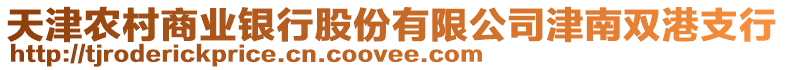 天津农村商业银行股份有限公司津南双港支行
http://tjroderickprice.cn.coovee.com